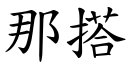 那搭